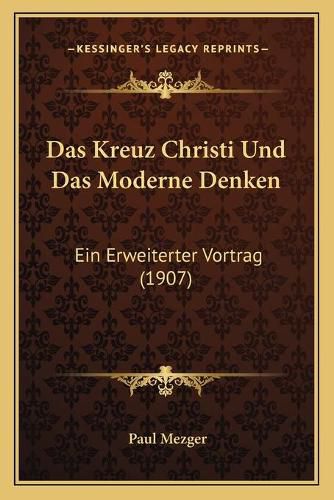 —KESSINGER'S LEGACY REPRINTS—

Das Kreuz Christi Und Das Moderne Denken

Ein Erweiterter Vortrag (1907)

Paul Mezger